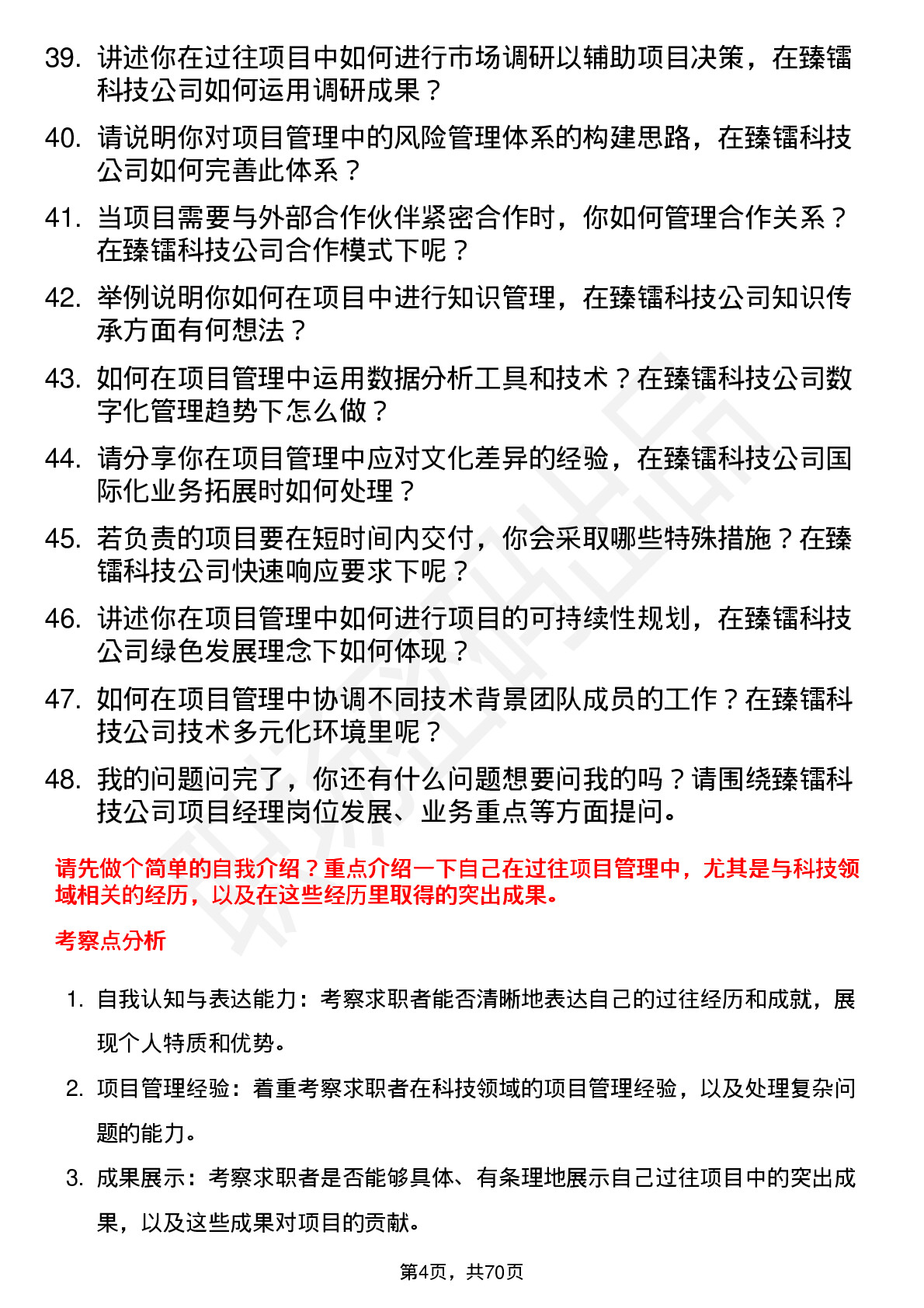 39. 讲述你在过往项目中如何进行市场调研以辅助项目决策，在臻镭科技公司如何运用调研成果？

40. 请说明你对项目管理中的风险管理体系的构建思路，在臻镭科技公司如何完善此体系？

41. 当项目需要与外部合作伙伴紧密合作时，你如何管理合作关系？在臻镭科技公司合作模式下呢？

42. 举例说明你如何在项目中进行知识管理，在臻镭科技公司知识传承方面有何想法？

43. 如何在项目管理中运用数据分析工具和技术？在臻镭科技公司数字化管理趋势下怎么做？

44. 请分享你在项目管理中应对文化差异的经验，在臻镭科技公司国际化业务拓展时如何处理？

45. 若负责的项目要在短时间内交付，你会采取哪些特殊措施？在臻镭科技公司快速响应要求下呢？

46. 讲述你在项目管理中如何进行项目的可持续性规划，在臻镭科技公司绿色发展理念下如何体现？

47. 如何在项目管理中协调不同技术背景团队成员的工作？在臻镭科技公司技术多元化环境里呢？

48. 我的问题问完了，你还有什么问题想要问我的吗？请围绕臻镭科技公司项目经理岗位发展、业务重点等方面提问。

请先做个简单的自我介绍？重点介绍一下自己在过往项目管理中，尤其是与科技领域相关的经历，以及在这些经历里取得的突出成果。

考察点分析

1. 自我认知与表达能力：考察求职者能否清晰地表达自己的过往经历和成就，展现个人特质和优势。

2. 项目管理经验：着重考察求职者在科技领域的项目管理经验，以及处理复杂问题的能力。

3. 成果展示：考察求职者是否能够具体、有条理地展示自己过往项目中的突出成果，以及这些成果对项目的贡献。

第4页，共70页